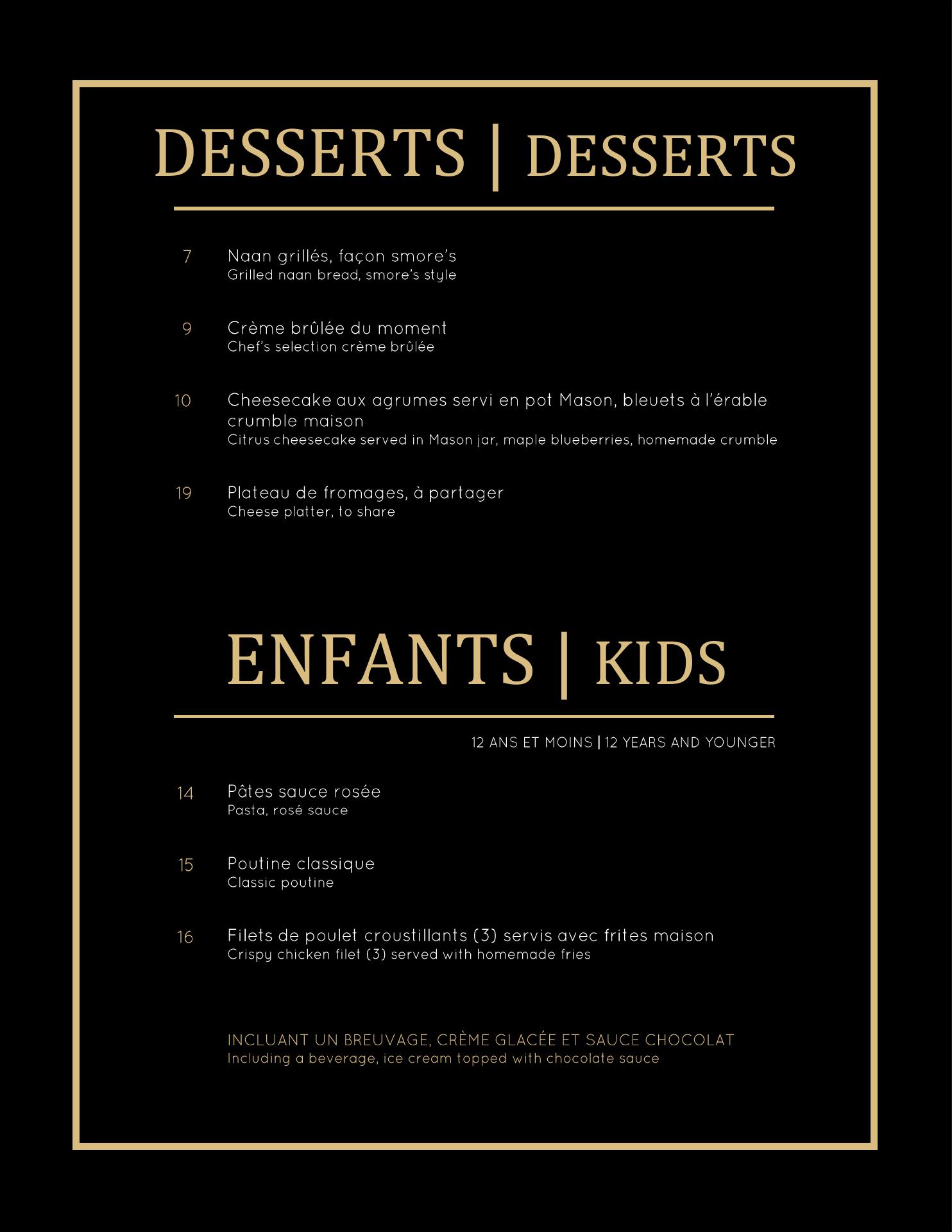 DESSERTS | DESSERTS

7 Naan grillés, façon smore's
Grilled naan bread, smore's style

9 Crème brûlée du moment
Chef's selection crème brûlée

10 Cheesecake aux agrumes servi en pot Mason, bleuets à l'érable crumble maison
Citrus cheesecake served in Mason jar, maple blueberries, homemade crumble

19 Plateau de fromages, à partager
Cheese platter, to share

ENFANTS | KIDS

12 ANS ET MOINS | 12 YEARS AND YOUNGER

14 Pâtes sauce rosée
Pasta, rosé sauce

15 Poutine classique
Classic poutine

16 Filets de poulet croustillants (3) servis avec frites maison
Crispy chicken filet (3) served with homemade fries

INCLUANT UN BREUVAGE, CRÈME GLACÉE ET SAUCE CHOCOLAT
Including a beverage, ice cream topped with chocolate sauce